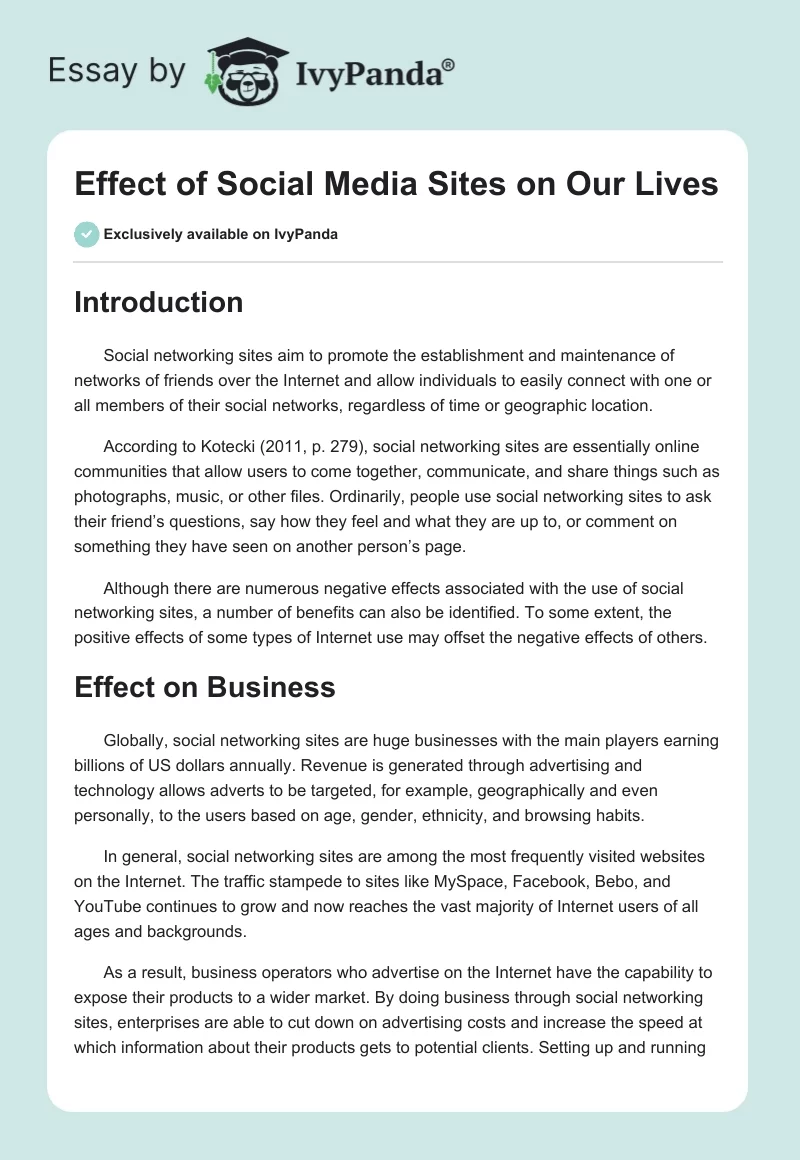 Essay by IvyPanda®

Effect of Social Media Sites on Our Lives

Exclusively available on IvyPanda

Introduction

Social networking sites aim to promote the establishment and maintenance of networks of friends over the Internet and allow individuals to easily connect with one or all members of their social networks, regardless of time or geographic location.

According to Kotecki (2011, p. 279), social networking sites are essentially online communities that allow users to come together, communicate, and share things such as photographs, music, or other files. Ordinarily, people use social networking sites to ask their friend's questions, say how they feel and what they are up to, or comment on something they have seen on another person's page.

Although there are numerous negative effects associated with the use of social networking sites, a number of benefits can also be identified. To some extent, the positive effects of some types of Internet use may offset the negative effects of others.

Effect on Business

Globally, social networking sites are huge businesses with the main players earning billions of US dollars annually. Revenue is generated through advertising and technology allows adverts to be targeted, for example, geographically and even personally, to the users based on age, gender, ethnicity, and browsing habits.

In general, social networking sites are among the most frequently visited websites on the Internet. The traffic stampede to sites like MySpace, Facebook, Bebo, and YouTube continues to grow and now reaches the vast majority of Internet users of all ages and backgrounds.

As a result, business operators who advertise on the Internet have the capability to expose their products to a wider market. By doing business through social networking sites, enterprises are able to cut down on advertising costs and increase the speed at which information about their products gets to potential clients. Setting up and running